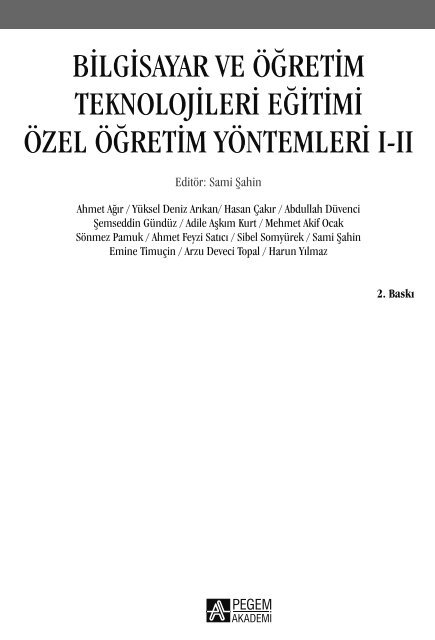 BİLGİSAYAR VE ÖĞRETİM TEKNOLOJİLERİ EĞİTİMİ ÖZEL ÖĞRETİM YÖNTEMLERİ I-II

Editör: Sami Şahin

Ahmet Ağır / Yüksel Deniz Arıkan/ Hasan Çakır / Abdullah Düvenci
Şemseddin Gündüz / Adile Aşkım Kurt / Mehmet Akif Ocak
Sönmez Pamuk / Ahmet Feyzi Satıcı / Sibel Somyürek / Sami Şahin
Emine Timuçin / Arzu Deveci Topal / Harun Yılmaz

2. Baskı

PEGEM AKADEMİ